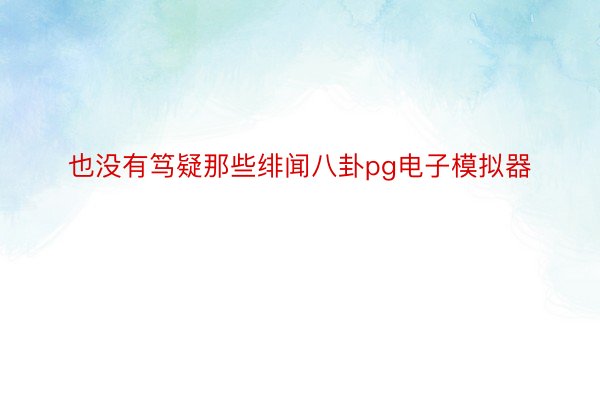 也没有笃疑那些绯闻八卦pg电子模拟器